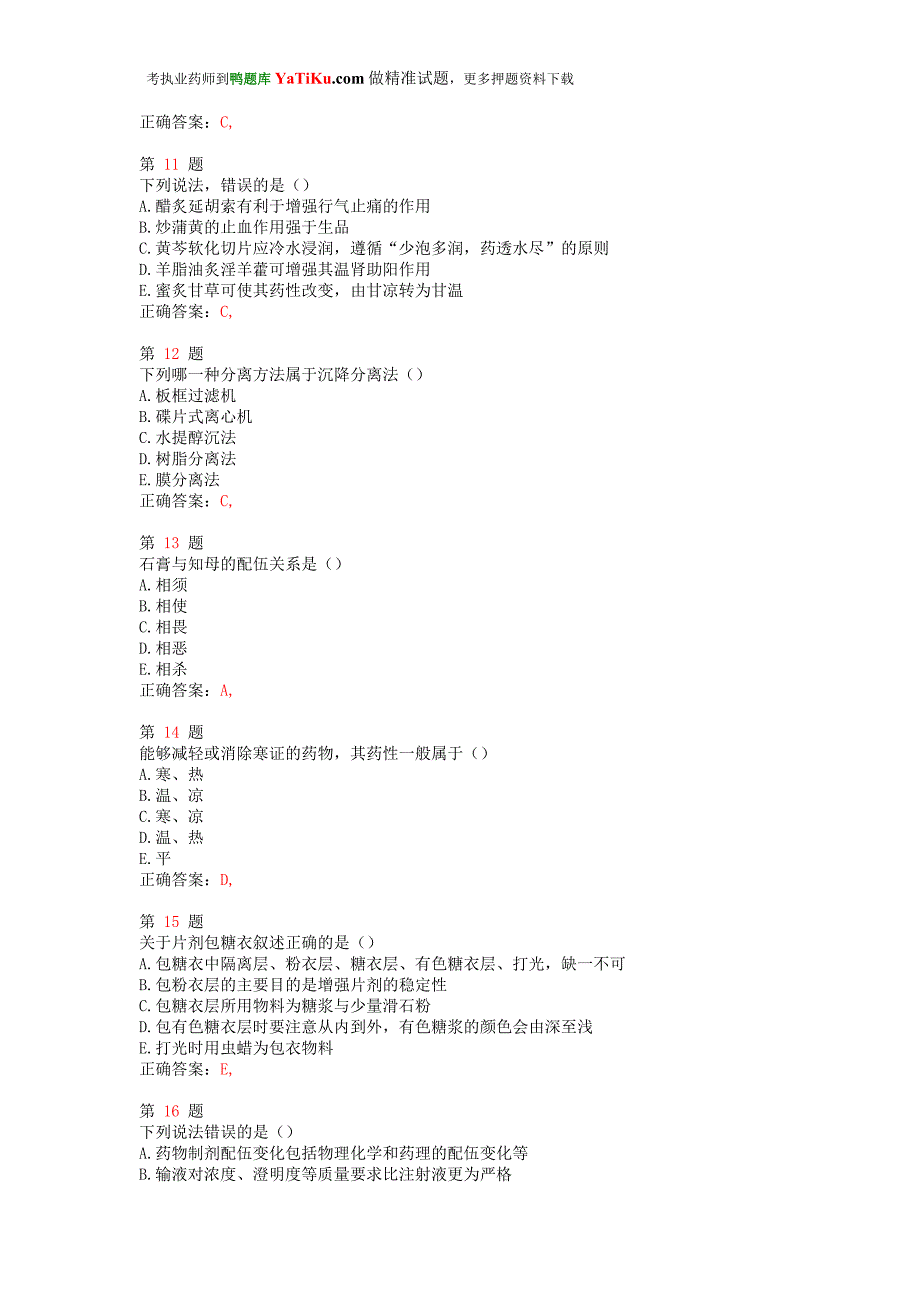 考执业药师到鸭题库 YaTiKu.com 做精准试题，更多押题资料下载

正确答案：C,

第 11 题
下列说法，错误的是（）
A.醋炙延胡索有利于增强行气止痛的作用
B.炒蒲黄的止血作用强于生品
C.黄芩软化切片应冷水浸润，遵循“少泡多润，药透水尽”的原则
D.羊脂油炙淫羊藿可增强其温肾助阳作用
E.蜜炙甘草可使其药性改变，由甘凉转为甘温
正确答案：C,

第 12 题
下列哪一种分离方法属于沉降分离法（）
A.板框过滤机
B.碟片式离心机
C.水提醇沉法
D.树脂分离法
E.膜分离法
正确答案：C,

第 13 题
石膏与知母的配伍关系是（）
A.相须
B.相使
C.相畏
D.相恶
E.相杀
正确答案：A,

第 14 题
能够减轻或消除寒证的药物，其药性一般属于（）
A.寒、热
B.温、凉
C.寒、凉
D.温、热
E.平
正确答案：D,

第 15 题
关于片剂包糖衣叙述正确的是（）
A.包糖衣中隔离层、粉衣层、糖衣层、有色糖衣层、打光，缺一不可
B.包粉衣层的主要目的是增强片剂的稳定性
C.包糖衣层所用物料为糖浆与少量滑石粉
D.包有色糖衣层时要注意从内到外，有色糖浆的颜色会由深至浅
E.打光时用虫蜡为包衣物料
正确答案：E,

第 16 题
下列说法错误的是（）
A.药物制剂配伍变化包括物理化学和药理的配伍变化等
B.输液对浓度、澄明度等质量要求比注射液更为严格